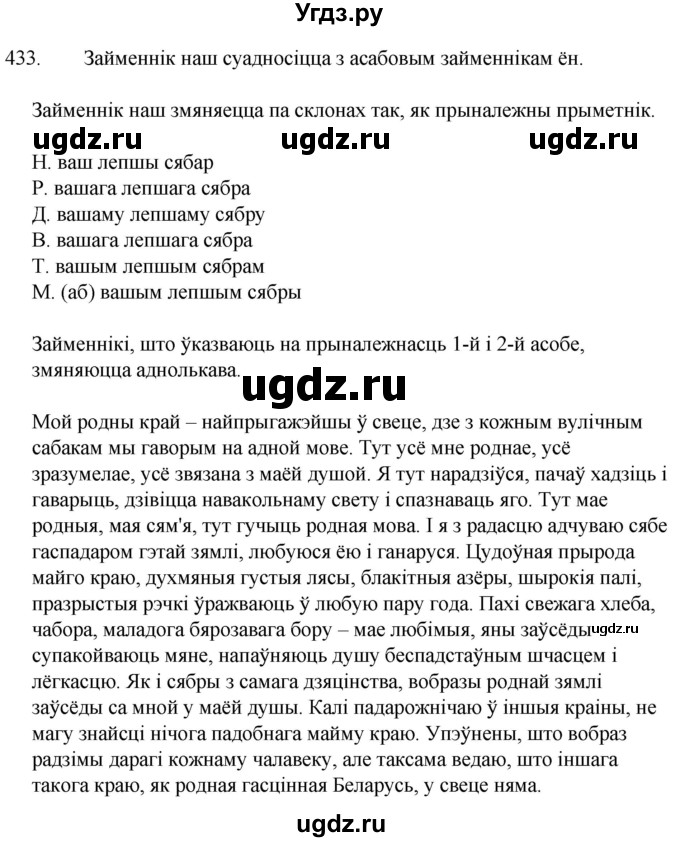 Угдз.ру

433. Займеннік наш суадносіцца з асабовым займеннікам ён.

Займеннік наш змяняецца па склонах так, як прыналежны прыметнік.

ugdz.ru ugdz.ru ugdz.ru

Н. ваш лепшы сябар
Р. вашага лепшага сябра
Д. вашаму лепшаму сябру
В. вашага лепшага сябра
Т. вашым лепшым сябрам
М. (аб) вашым лепшым сябры

Займеннікі, што ўказваюць на прыналежнасць 1-й і 2-й асобе, змяняюцца аднолькава.

ugdz.ru

Мой родны край – найпрыгажэйшы ў свеце, дзе з кожным вулічным сабакам мы гаворым на адной мове. Тут усё мне роднае, усё зразумелае, усё звязана з маёй душой. Я тут нарадзіўся, пачаў хадзіць і гаварыць, дзівіцца навакольнаму свету і спазнаваць яго. Тут мае родныя, мая сям'я, тут гучыць родная мова. І я з радасцю адчуваю сябе гаспадаром гэтай зямлі, любуюся ёю і ганаруся. Цудоўная прырода майго краю, духмяныя густыя лясы, блакітныя азёры, шырокія палі, празрыстыя рэчкі ўражваюць ў любую пару года. Пахі свежага хлеба, чабора, маладога бярозавага бору – мае любімыя, яны заўсёды ugdz.ru супакойваюць мяне, напаўняюць душу беспадстаўным шчасцем і лёгкасцю. Як і сябры з самага дзяцінства, вобразы роднай зямлі заўсёды са мной у маёй душы. Калі падарожнічаю ў іншыя краіны, не магу знайсці нічога падобнага майму краю. Упэўнены, што вобраз радзімы дарагі кожнаму чалавеку, але таксама ведаю, што іншага такога краю, як родная гасцінная Беларусь, у свеце няма.

ugdz.ru